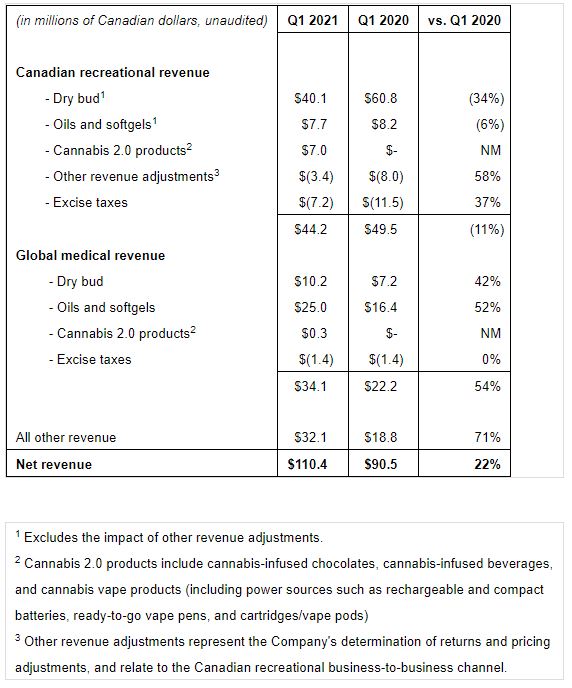 | (in millions of Canadian dollars, unaudited) | Q1 2021 | Q1 2020 | vs. Q1 2020 |
|---|---|---|---|
| **Canadian recreational revenue** | | | |
| - Dry bud$^1$ | \$40.1 | \$60.8 | (34%) |
| - Oils and softgels$^1$ | \$7.7 | \$8.2 | (6%) |
| - Cannabis 2.0 products$^2$ | \$7.0 | \$- | NM |
| - Other revenue adjustments$^3$ | \$(3.4) | \$(8.0) | 58% |
| - Excise taxes | \$(7.2) | \$(11.5) | 37% |
| | \$44.2 | \$49.5 | (11%) |
| **Global medical revenue** | | | |
| - Dry bud | \$10.2 | \$7.2 | 42% |
| - Oils and softgels | \$25.0 | \$16.4 | 52% |
| - Cannabis 2.0 products$^2$ | \$0.3 | \$- | NM |
| - Excise taxes | \$(1.4) | \$(1.4) | 0% |
| | \$34.1 | \$22.2 | 54% |
| All other revenue | \$32.1 | \$18.8 | 71% |
| **Net revenue** | **\$110.4** | **\$90.5** | **22%** |

$^1$ Excludes the impact of other revenue adjustments.

$^2$ Cannabis 2.0 products include cannabis-infused chocolates, cannabis-infused beverages, and cannabis vape products (including power sources such as rechargeable and compact batteries, ready-to-go vape pens, and cartridges/vape pods)

$^3$ Other revenue adjustments represent the Company's determination of returns and pricing adjustments, and relate to the Canadian recreational business-to-business channel.